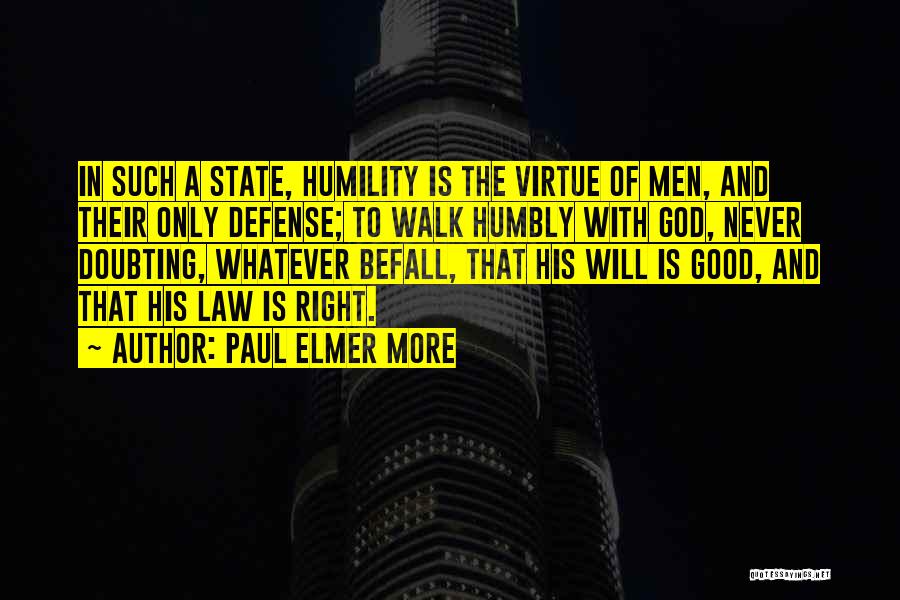 IN SUCH A STATE, HUMILITY IS THE VIRTUE OF MEN, AND THEIR ONLY DEFENSE; TO WALK HUMBLY WITH GOD, NEVER DOUBTING, WHATEVER BEFALL, THAT HIS WILL IS GOOD, AND THAT HIS LAW IS RIGHT.
~ AUTHOR: PAUL ELMER MORE

QUOTESSAYINGS.NET